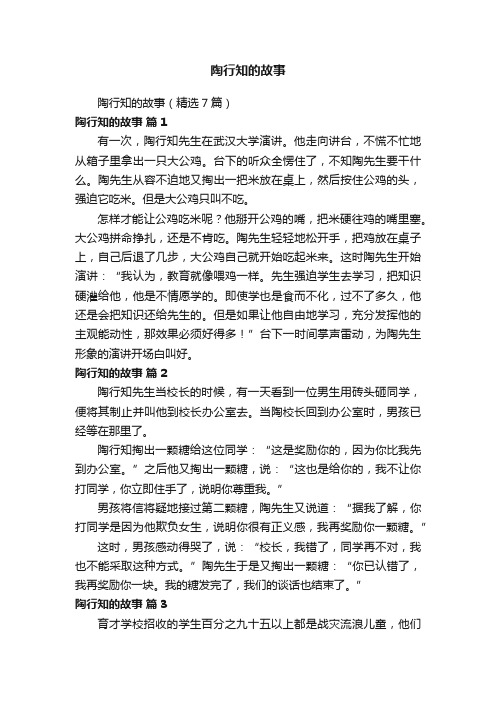 陶行知的故事

陶行知的故事（精选7篇）

陶行知的故事 篇1

有一次，陶行知先生在武汉大学演讲。他走向讲台，不慌不忙地从箱子里拿出一只大公鸡。台下的听众全愣住了，不知陶先生要干什么。陶先生从容不迫地又掏出一把米放在桌上，然后按住公鸡的头，强迫它吃米。但是大公鸡只叫不吃。

怎样才能让公鸡吃米呢？他掰开公鸡的嘴，把米硬往鸡的嘴里塞。大公鸡拼命挣扎，还是不肯吃。陶先生轻轻地松开手，把鸡放在桌子上，自己后退了几步，大公鸡自己就开始吃起米来。这时陶先生开始演讲：“我认为，教育就像喂鸡一样。先生强迫学生去学习，把知识硬灌给他，他是不情愿学的。即使学也是食而不化，过不了多久，他还是会把知识还给先生的。但是如果让他自由地学习，充分发挥他的主观能动性，那效果必须好得多！”台下一时间掌声雷动，为陶先生形象的演讲开场白叫好。

陶行知的故事 篇2

陶行知先生当校长的时候，有一天看到一位男生用砖头砸同学，便将其制止并叫他到校长办公室去。当陶校长回到办公室时，男孩已经等在那里了。

陶行知掏出一颗糖给这位同学：“这是奖励你的，因为你比我先到办公室。”之后他又掏出一颗糖，说：“这也是给你的，我不让你打同学，你立即住手了，说明你尊重我。”

男孩将信将疑地接过第二颗糖，陶先生又说道：“据我了解，你打同学是因为他欺负女生，说明你很有正义感，我再奖励你一颗糖。”

这时，男孩感动得哭了，说：“校长，我错了，同学再不对，我也不能采取这种方式。”陶先生于是又掏出一颗糖：“你已认错了，我再奖励你一块。我的糖发完了，我们的谈话也结束了。”

陶行知的故事 篇3

育才学校招收的学生百分之九十五以上都是战灾流浪儿童，他们